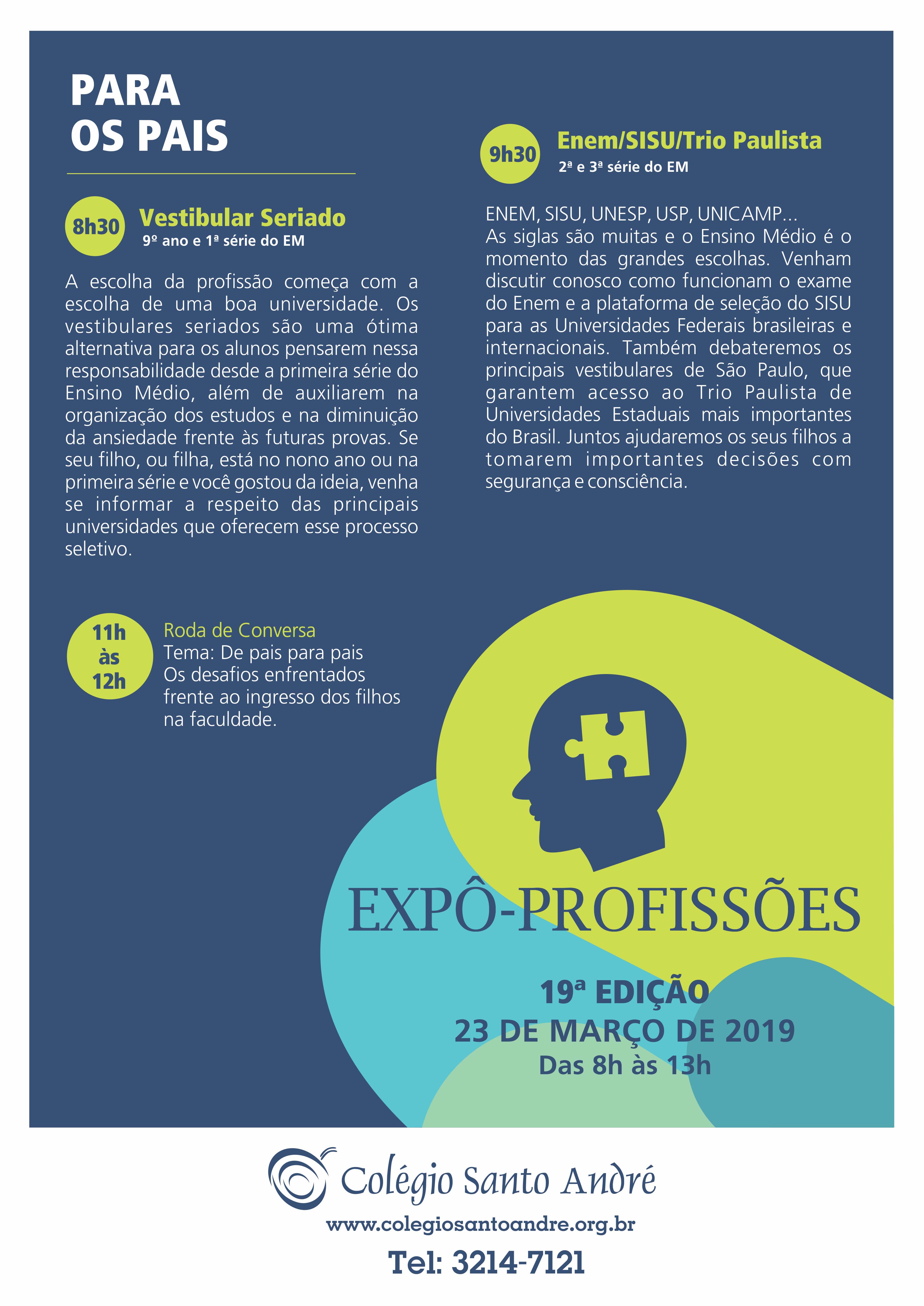 PARA
OS PAIS

8h30
Vestibular Seriado
9º ano e 1ª série do EM

A escolha da profissão começa com a escolha de uma boa universidade. Os vestibulares seriados são uma ótima alternativa para os alunos pensarem nessa responsabilidade desde a primeira série do Ensino Médio, além de auxiliarem na organização dos estudos e na diminuição da ansiedade frente às futuras provas. Se seu filho, ou filha, está no nono ano ou na primeira série e você gostou da ideia, venha se informar a respeito das principais universidades que oferecem esse processo seletivo.

11h
às
12h
Roda de Conversa
Tema: De pais para pais
Os desafios enfrentados frente ao ingresso dos filhos na faculdade.

9h30
Enem/SISU/Trio Paulista
2ª e 3ª série do EM

ENEM, SISU, UNESP, USP, UNICAMP...
As siglas são muitas e o Ensino Médio é o momento das grandes escolhas. Venham discutir conosco como funcionam o exame do Enem e a plataforma de seleção do SISU para as Universidades Federais brasileiras e internacionais. Também debateremos os principais vestibulares de São Paulo, que garantem acesso ao Trio Paulista de Universidades Estaduais mais importantes do Brasil. Juntos ajudaremos os seus filhos a tomarem importantes decisões com segurança e consciência.

EXPÔ-PROFISSÕES

19ª EDIÇÃO
23 DE MARÇO DE 2019
Das 8h às 13h

Colégio Santo André
www.colegiosantoandre.org.br
Tel: 3214-7121